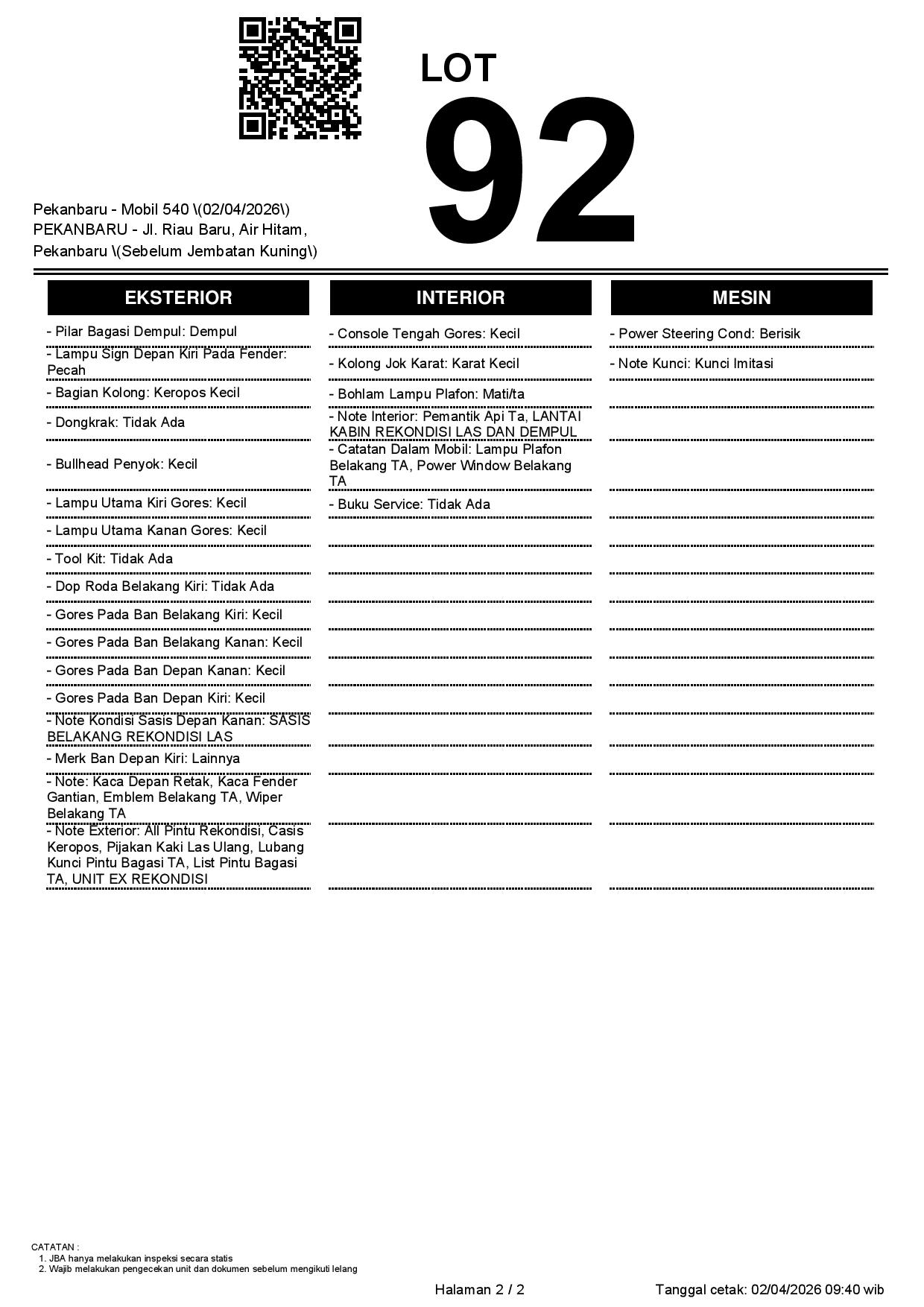 LOT
92

Pekanbaru - Mobil 540 \(02/04/2026\)
PEKANBARU - Jl. Riau Baru, Air Hitam, Pekanbaru \(Sebelum Jembatan Kuning\)

EKSTERIOR

- Pilar Bagasi Dempul: Dempul
- Lampu Sign Depan Kiri Pada Fender: Pecah
- Bagian Kolong: Keropos Kecil
- Dongkrak: Tidak Ada
- Bullhead Penyok: Kecil
- Lampu Utama Kiri Gores: Kecil
- Lampu Utama Kanan Gores: Kecil
- Tool Kit: Tidak Ada
- Dop Roda Belakang Kiri: Tidak Ada
- Gores Pada Ban Belakang Kiri: Kecil
- Gores Pada Ban Belakang Kanan: Kecil
- Gores Pada Ban Depan Kanan: Kecil
- Gores Pada Ban Depan Kiri: Kecil
- Note Kondisi Sasis Depan Kanan: SASIS BELAKANG REKONDISI LAS
- Merk Ban Depan Kiri: Lainnya
- Note: Kaca Depan Retak, Kaca Fender Gantian, Emblem Belakang TA, Wiper Belakang TA
- Note Exterior: All Pintu Rekondisi, Casis Keropos, Pijakan Kaki Las Ulang, Lubang Kunci Pintu Bagasi TA, List Pintu Bagasi TA, UNIT EX REKONDISI

INTERIOR

- Console Tengah Gores: Kecil
- Kolong Jok Karat: Karat Kecil
- Bohlam Lampu Plafon: Mati/ta
- Note Interior: Pemantik Api Ta, LANTAI KABIN REKONDISI LAS DAN DEMPUL
- Catatan Dalam Mobil: Lampu Plafon Belakang TA, Power Window Belakang TA
- Buku Service: Tidak Ada

MESIN

- Power Steering Cond: Berisik
- Note Kunci: Kunci Imitasi

CATATAN :
1. JBA hanya melakukan inspeksi secara statis
2. Wajib melakukan pengecekan unit dan dokumen sebelum mengikuti lelang

Halaman 2 / 2

Tanggal cetak: 02/04/2026 09:40 wib